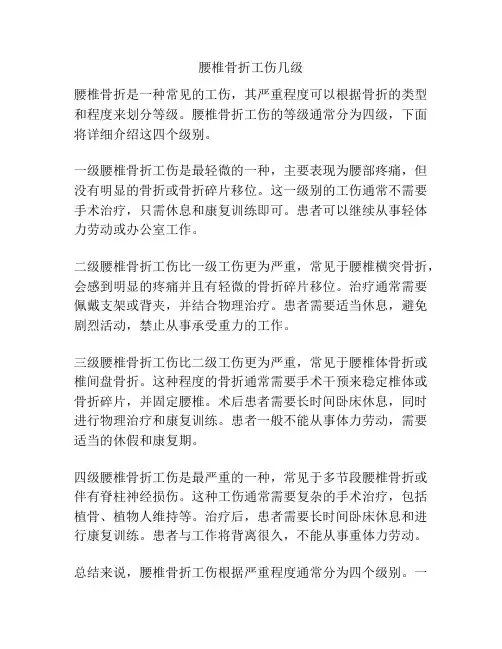 腰椎骨折工伤几级

腰椎骨折是一种常见的工伤，其严重程度可以根据骨折的类型和程度来划分等级。腰椎骨折工伤的等级通常分为四级，下面将详细介绍这四个级别。

一级腰椎骨折工伤是最轻微的一种，主要表现为腰部疼痛，但没有明显的骨折或骨折碎片移位。这一级别的工伤通常不需要手术治疗，只需休息和康复训练即可。患者可以继续从事轻体力劳动或办公室工作。

二级腰椎骨折工伤比一级工伤更为严重，常见于腰椎横突骨折，会感到明显的疼痛并且有轻微的骨折碎片移位。治疗通常需要佩戴支架或背夹，并结合物理治疗。患者需要适当休息，避免剧烈活动，禁止从事承受重力的工作。

三级腰椎骨折工伤比二级工伤更为严重，常见于腰椎体骨折或椎间盘骨折。这种程度的骨折通常需要手术干预来稳定椎体或骨折碎片，并固定腰椎。术后患者需要长时间卧床休息，同时进行物理治疗和康复训练。患者一般不能从事体力劳动，需要适当的休假和康复期。

四级腰椎骨折工伤是最严重的一种，常见于多节段腰椎骨折或伴有脊柱神经损伤。这种工伤通常需要复杂的手术治疗，包括植骨、植物人维持等。治疗后，患者需要长时间卧床休息和进行康复训练。患者与工作将背离很久，不能从事重体力劳动。

总结来说，腰椎骨折工伤根据严重程度通常分为四个级别。一